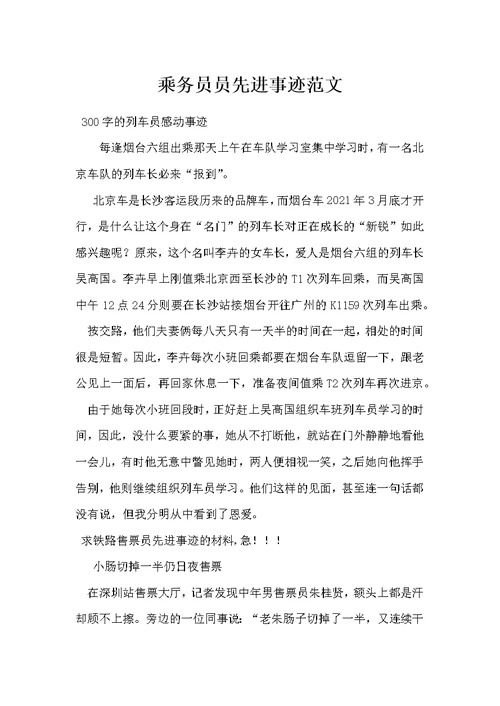 乘务员员先进事迹范文

300字的列车员感动事迹

每逢烟台六组出乘那天上午在车队学习室集中学习时，有一名北京车队的列车长必来“报到”。

北京车是长沙客运段历来的品牌车，而烟台车2021年3月底才开行，是什么让这个身在“名门”的列车长对正在成长的“新锐”如此感兴趣呢？原来，这个名叫李卉的女车长，爱人是烟台六组的列车长吴高国。李卉早上刚值乘北京西至长沙的T1次列车回乘，而吴高国中午12点24分则要在长沙站接烟台开往广州的K1159次列车出乘。

按交路，他们夫妻俩每八天只有一天半的时间在一起，相处的时间很是短暂。因此，李卉每次小班回乘都要在烟台车队逗留一下，跟老公见上一面后，再回家休息一下，准备夜间值乘T2次列车再次进京。

由于她每次小班回段时，正好赶上吴高国组织车班列车员学习的时间，因此，没什么要紧的事，她从不打断他，就站在门外静静地看他一会儿，有时他无意中瞥见她时，两人便相视一笑，之后她向他挥手告别，他则继续组织列车员学习。他们这样的见面，甚至连一句话都没有说，但我分明从中看到了恩爱。

求铁路售票员先进事迹的材料，急！！！

小肠切掉一半仍日夜售票

在深圳站售票大厅，记者发现中年男售票员朱桂贤，额头上都是汗却顾不上擦。旁边的一位同事说：“老朱肠子切掉了一半，又连续干